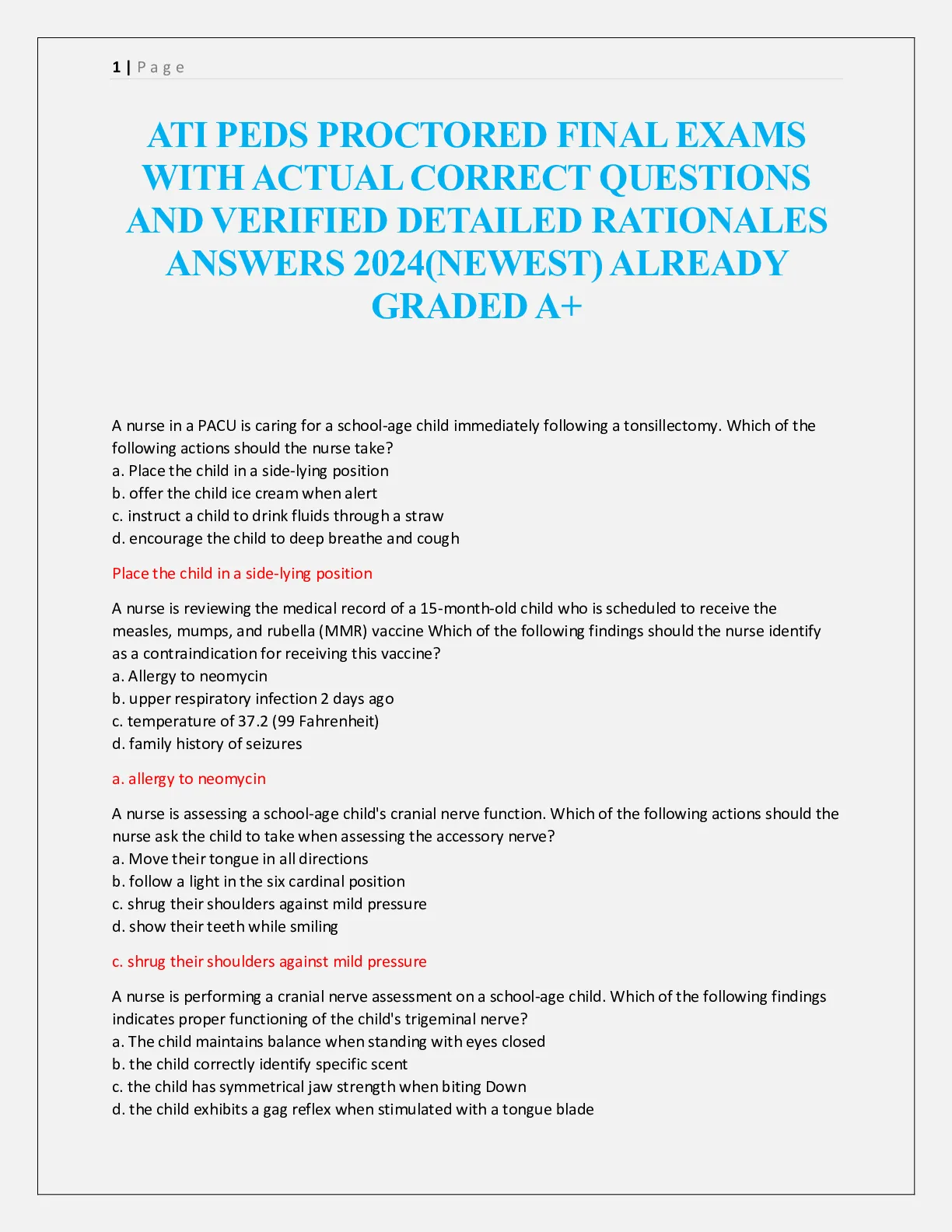 1 | Page

ATI PEDS PROCTORED FINAL EXAMS WITH ACTUAL CORRECT QUESTIONS AND VERIFIED DETAILED RATIONALES ANSWERS 2024(NEWEST) ALREADY GRADED A+

A nurse in a PACU is caring for a school-age child immediately following a tonsillectomy. Which of the following actions should the nurse take?
a. Place the child in a side-lying position
b. offer the child ice cream when alert
c. instruct a child to drink fluids through a straw
d. encourage the child to deep breathe and cough

Place the child in a side-lying position

A nurse is reviewing the medical record of a 15-month-old child who is scheduled to receive the measles, mumps, and rubella (MMR) vaccine Which of the following findings should the nurse identify as a contraindication for receiving this vaccine?
a. Allergy to neomycin
b. upper respiratory infection 2 days ago
c. temperature of 37.2 (99 Fahrenheit)
d. family history of seizures

a. allergy to neomycin

A nurse is assessing a school-age child's cranial nerve function. Which of the following actions should the nurse ask the child to take when assessing the accessory nerve?
a. Move their tongue in all directions
b. follow a light in the six cardinal position
c. shrug their shoulders against mild pressure
d. show their teeth while smiling

c. shrug their shoulders against mild pressure

A nurse is performing a cranial nerve assessment on a school-age child. Which of the following findings indicates proper functioning of the child's trigeminal nerve?
a. The child maintains balance when standing with eyes closed
b. the child correctly identify specific scent
c. the child has symmetrical jaw strength when biting Down
d. the child exhibits a gag reflex when stimulated with a tongue blade